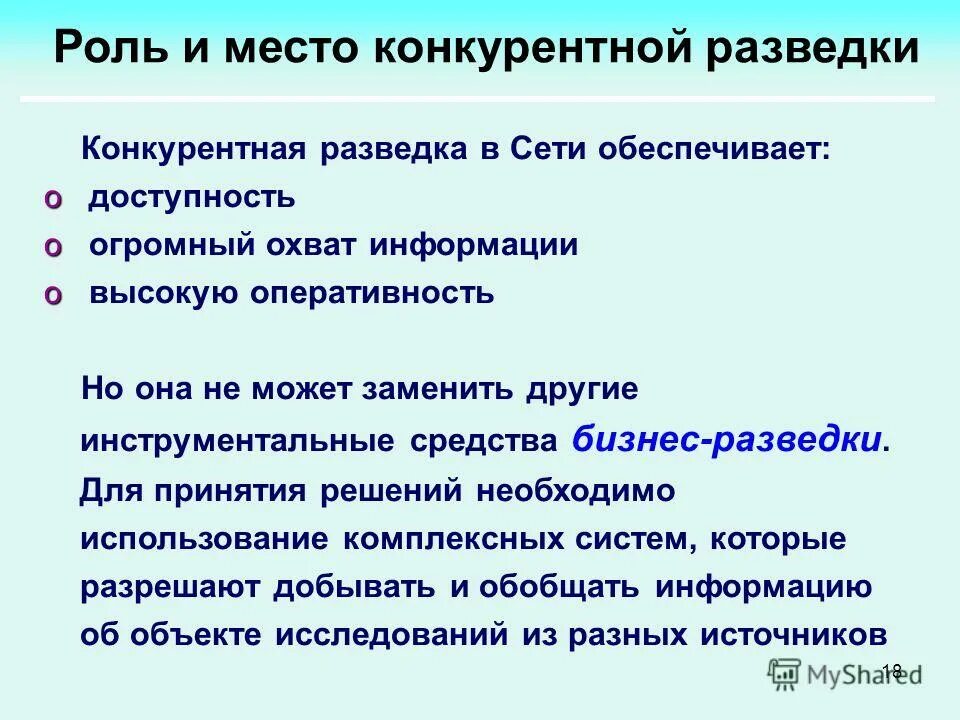 Роль и место конкурентной разведки

Конкурентная разведка в Сети обеспечивает:

o доступность

o огромный охват информации

o высокую оперативность

Но она не может заменить другие инструментальные средства бизнес-разведки. Для принятия решений необходимо использование комплексных систем, которые разрешают добывать и обобщать информацию об объекте исследований из разных источников

18

MyShared